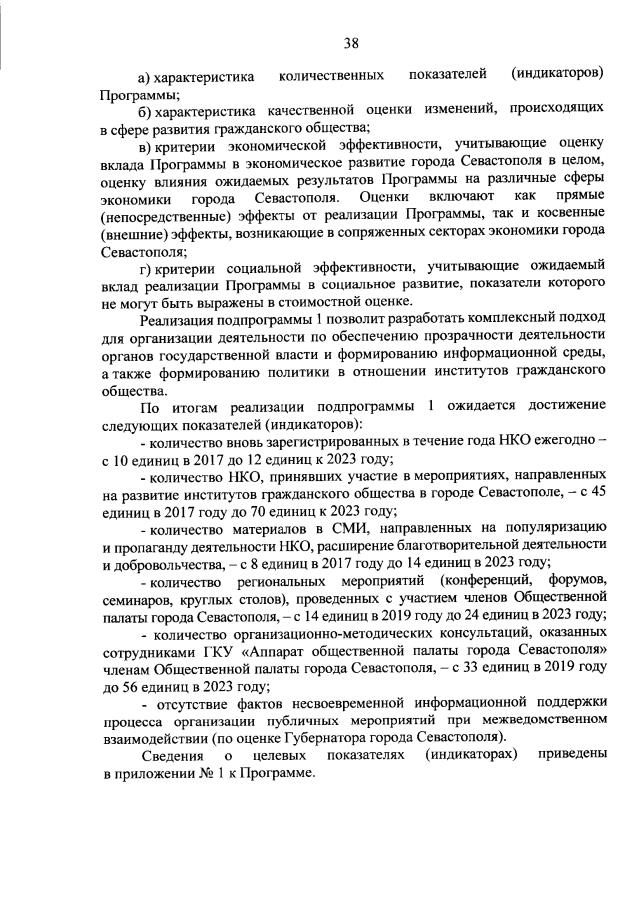 38

а) характеристика количественных показателей (индикаторов) Программы;

б) характеристика качественной оценки изменений, происходящих в сфере развития гражданского общества;

в) критерии экономической эффективности, учитывающие оценку вклада Программы в экономическое развитие города Севастополя в целом, оценку влияния ожидаемых результатов Программы на различные сферы экономики города Севастополя. Оценки включают как прямые (непосредственные) эффекты от реализации Программы, так и косвенные (внешние) эффекты, возникающие в сопряженных секторах экономики города Севастополя;

г) критерии социальной эффективности, учитывающие ожидаемый вклад реализации Программы в социальное развитие, показатели которого не могут быть выражены в стоимостной оценке.

Реализация подпрограммы 1 позволит разработать комплексный подход для организации деятельности по обеспечению прозрачности деятельности органов государственной власти и формированию информационной среды, а также формированию политики в отношении институтов гражданского общества.

По итогам реализации подпрограммы 1 ожидается достижение следующих показателей (индикаторов):

- количество вновь зарегистрированных в течение года НКО ежегодно – с 10 единиц в 2017 до 12 единиц к 2023 году;

- количество НКО, принявших участие в мероприятиях, направленных на развитие институтов гражданского общества в городе Севастополе, – с 45 единиц в 2017 году до 70 единиц к 2023 году;

- количество материалов в СМИ, направленных на популяризацию и пропаганду деятельности НКО, расширение благотворительной деятельности и добровольчества, – с 8 единиц в 2017 году до 14 единиц в 2023 году;

- количество региональных мероприятий (конференций, форумов, семинаров, круглых столов), проведенных с участием членов Общественной палаты города Севастополя, – с 14 единиц в 2019 году до 24 единиц в 2023 году;

- количество организационно-методических консультаций, оказанных сотрудниками ГКУ «Аппарат общественной палаты города Севастополя» членам Общественной палаты города Севастополя, – с 33 единиц в 2019 году до 56 единиц в 2023 году;

- отсутствие фактов несвоевременной информационной поддержки процесса организации публичных мероприятий при межведомственном взаимодействии (по оценке Губернатора города Севастополя).

Сведения о целевых показателях (индикаторах) приведены в приложении № 1 к Программе.